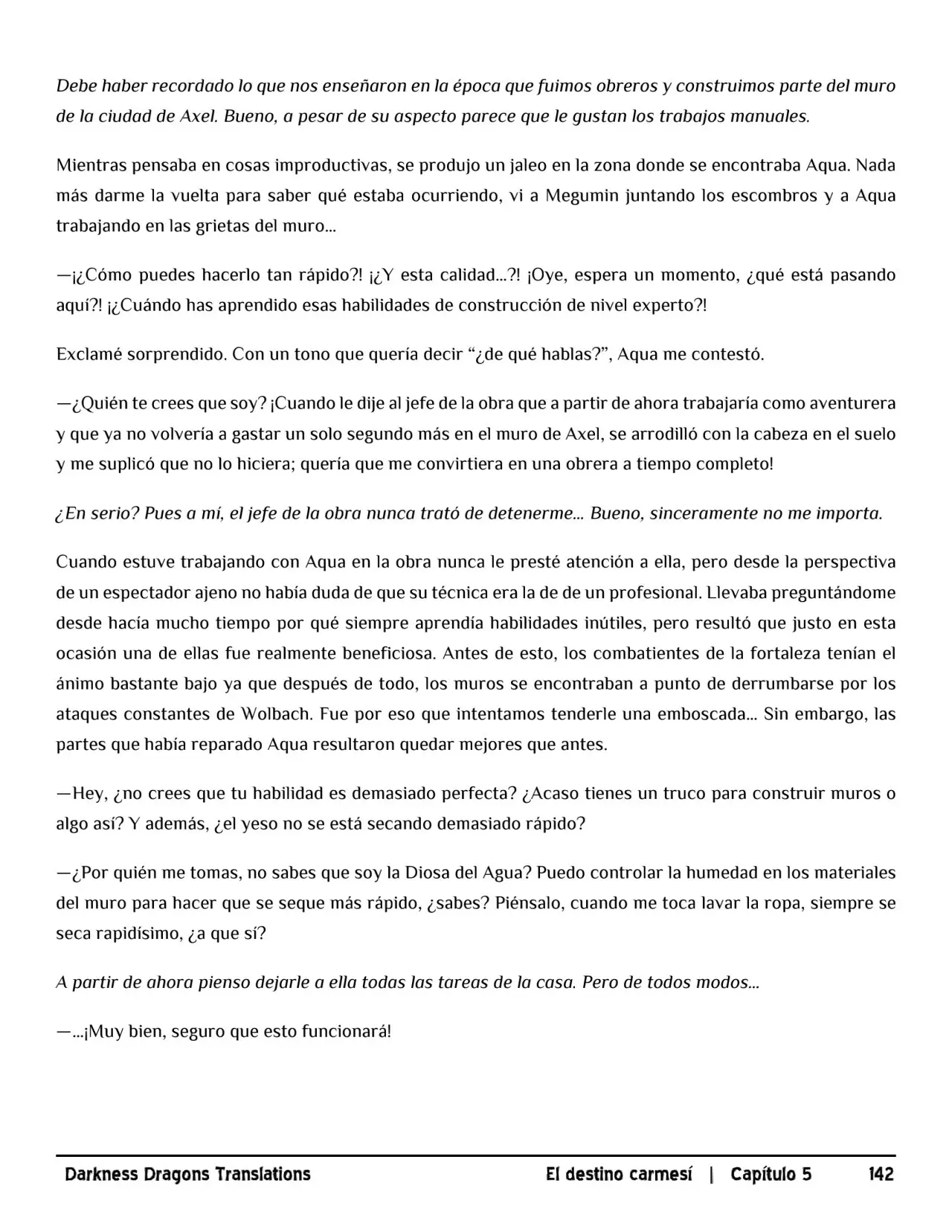 Debe haber recordado lo que nos enseñaron en la época que fuimos obreros y construimos parte del muro de la ciudad de Axel. Bueno, a pesar de su aspecto parece que le gustan los trabajos manuales.

Mientras pensaba en cosas improductivas, se produjo un jaleo en la zona donde se encontraba Aqua. Nada más darme la vuelta para saber qué estaba ocurriendo, vi a Megumin juntando los escombros y a Aqua trabajando en las grietas del muro…

—¡¿Cómo puedes hacerlo tan rápido?! ¡¿Y esta calidad…?! ¡Oye, espera un momento, ¿qué está pasando aquí?! ¡¿Cuándo has aprendido esas habilidades de construcción de nivel experto?!

Exclamé sorprendido. Con un tono que quería decir “¿de qué hablas?”, Aqua me contestó.

—¿Quién te crees que soy? ¡Cuando le dije al jefe de la obra que a partir de ahora trabajaría como aventurera y que ya no volvería a gastar un solo segundo más en el muro de Axel, se arrodilló con la cabeza en el suelo y me suplicó que no lo hiciera; quería que me convirtiera en una obrera a tiempo completo!

¿En serio? Pues a mí, el jefe de la obra nunca trató de detenerme… Bueno, sinceramente no me importa.

Cuando estuve trabajando con Aqua en la obra nunca le presté atención a ella, pero desde la perspectiva de un espectador ajeno no había duda de que su técnica era la de de un profesional. Llevaba preguntándome desde hacía mucho tiempo por qué siempre aprendía habilidades inútiles, pero resultó que justo en esta ocasión una de ellas fue realmente beneficiosa. Antes de esto, los combatientes de la fortaleza tenían el ánimo bastante bajo ya que después de todo, los muros se encontraban a punto de derrumbarse por los ataques constantes de Wolbach. Fue por eso que intentamos tenderle una emboscada… Sin embargo, las partes que había reparado Aqua resultaron quedar mejores que antes.

—Hey, ¿no crees que tu habilidad es demasiado perfecta? ¿Acaso tienes un truco para construir muros o algo así? Y además, ¿el yeso no se está secando demasiado rápido?

—¿Por quién me tomas, no sabes que soy la Diosa del Agua? Puedo controlar la humedad en los materiales del muro para hacer que se seque más rápido, ¿sabes? Piénsalo, cuando me toca lavar la ropa, siempre se seca rapidísimo, ¿a que sí?

A partir de ahora pienso dejarle a ella todas las tareas de la casa. Pero de todos modos…

—…¡Muy bien, seguro que esto funcionará!

Darkness Dragons Translations El destino carmesí | Capítulo 5 142